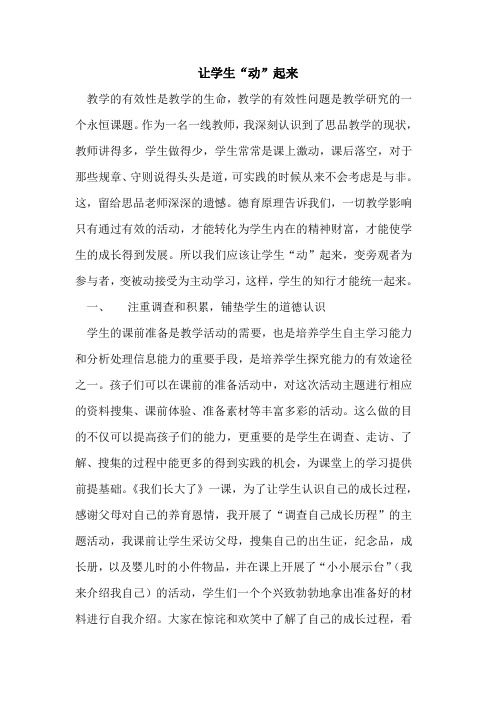 让学生“动”起来

教学的有效性是教学的生命，教学的有效性问题是教学研究的一个永恒课题。作为一名一线教师，我深刻认识到了思品教学的现状，教师讲得多，学生做得少，学生常常是课上激动，课后落空，对于那些规章、守则说得头头是道，可实践的时候从来不会考虑是与非。这，留给思品老师深深的遗憾。德育原理告诉我们，一切教学影响只有通过有效的活动，才能转化为学生内在的精神财富，才能使学生的成长得到发展。所以我们应该让学生“动”起来，变旁观者为参与者，变被动接受为主动学习，这样，学生的知行才能统一起来。

一、　注重调查和积累，铺垫学生的道德认识

学生的课前准备是教学活动的需要，也是培养学生自主学习能力和分析处理信息能力的重要手段，是培养学生探究能力的有效途径之一。孩子们可以在课前的准备活动中，对这次活动主题进行相应的资料搜集、课前体验、准备素材等丰富多彩的活动。这么做的目的不仅可以提高孩子们的能力，更重要的是学生在调查、走访、了解、搜集的过程中能更多的得到实践的机会，为课堂上的学习提供前提基础。《我们长大了》一课，为了让学生认识自己的成长过程，感谢父母对自己的养育恩情，我开展了“调查自己成长历程”的主题活动，我课前让学生采访父母，搜集自己的出生证，纪念品，成长册，以及婴儿时的小件物品，并在课上开展了“小小展示台”（我来介绍我自己）的活动，学生们一个个兴致勃勃地拿出准备好的材料进行自我介绍。大家在惊诧和欢笑中了解了自己的成长过程，看